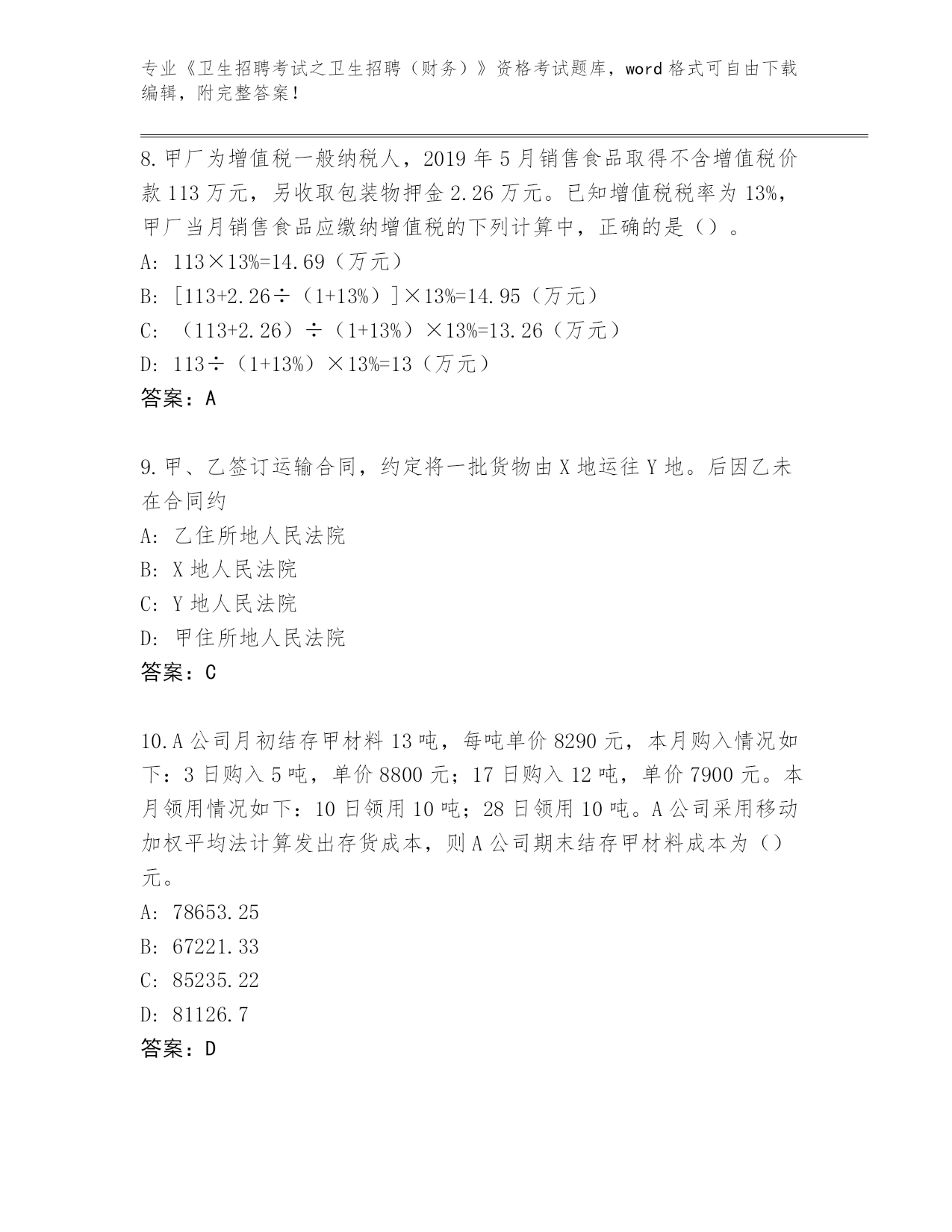 专业《卫生招聘考试之卫生招聘（财务）》资格考试题库，word 格式可自由下载编辑，附完整答案！

8. 甲厂为增值税一般纳税人，2019 年 5 月销售食品取得不含增值税价款 113 万元，另收取包装物押金 2.26 万元。已知增值税税率为 13%，甲厂当月销售食品应缴纳增值税的下列计算中，正确的是（）。
A: 113×13%=14.69（万元）
B: ［113+2.26÷（1+13%）］×13%=14.95（万元）
C: （113+2.26）÷（1+13%）×13%=13.26（万元）
D: 113÷（1+13%）×13%=13（万元）
答案：A

9. 甲、乙签订运输合同，约定将一批货物由 X 地运往 Y 地。后因乙未在合同约
A: 乙住所地人民法院
B: X 地人民法院
C: Y 地人民法院
D: 甲住所地人民法院
答案：C

10. A 公司月初结存甲材料 13 吨，每吨单价 8290 元，本月购入情况如下：3 日购入 5 吨，单价 8800 元；17 日购入 12 吨，单价 7900 元。本月领用情况如下：10 日领用 10 吨；28 日领用 10 吨。A 公司采用移动加权平均法计算发出存货成本，则 A 公司期末结存甲材料成本为（）元。
A: 78653.25
B: 67221.33
C: 85235.22
D: 81126.7
答案：D